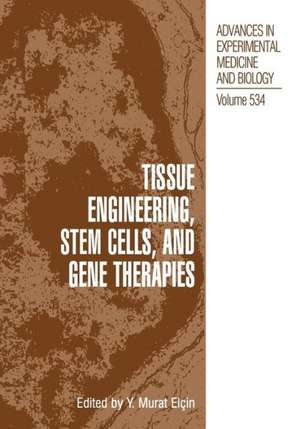 ADVANCES IN EXPERIMENTAL MEDICINE AND BIOLOGY

Volume 534

TISSUE ENGINEERING, STEM CELLS, AND GENE THERAPIES

Edited by Y. Murat Elçin